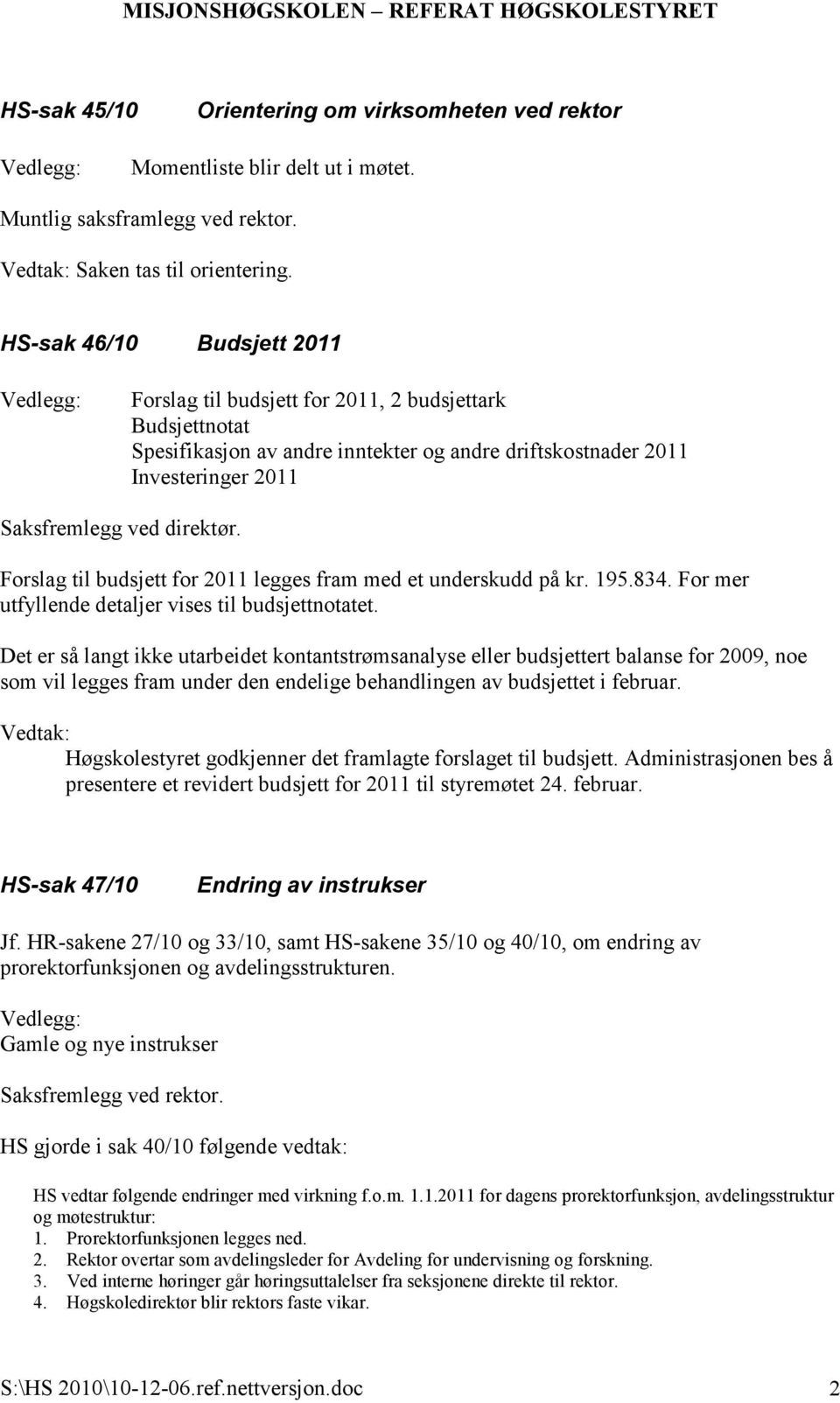 MISJONSHØGSKOLEN – REFERAT HØGSKOLESTYRET

HS-sak 45/10 Orientering om virksomheten ved rektor

Vedlegg: Momentliste blir delt ut i møtet.

Muntlig saksframlegg ved rektor.

Vedtak: Saken tas til orientering.

HS-sak 46/10 Budsjett 2011

Vedlegg: Forslag til budsjett for 2011, 2 budsjettark
Budsjettnotat
Spesifikasjon av andre inntekter og andre driftskostnader 2011
Investeringer 2011

Saksfremlegg ved direktør.

Forslag til budsjett for 2011 legges fram med et underskudd på kr. 195.834. For mer utfyllende detaljer vises til budsjettnotatet.

Det er så langt ikke utarbeidet kontantstrømsanalyse eller budsjettert balanse for 2009, noe som vil legges fram under den endelige behandlingen av budsjettet i februar.

Vedtak:
Høgskolestyret godkjenner det framlagte forslaget til budsjett. Administrasjonen bes å presentere et revidert budsjett for 2011 til styremøtet 24. februar.

HS-sak 47/10 Endring av instrukser

Jf. HR-sakene 27/10 og 33/10, samt HS-sakene 35/10 og 40/10, om endring av prorektorfunksjonen og avdelingsstrukturen.

Vedlegg:
Gamle og nye instrukser

Saksfremlegg ved rektor.

HS gjorde i sak 40/10 følgende vedtak:

HS vedtar følgende endringer med virkning f.o.m. 1.1.2011 for dagens prorektorfunksjon, avdelingsstruktur og møtestruktur:
1. Prorektorfunksjonen legges ned.
2. Rektor overtar som avdelingsleder for Avdeling for undervisning og forskning.
3. Ved interne høringer går høringsuttalelser fra seksjonene direkte til rektor.
4. Høgskoledirektør blir rektors faste vikar.

S:\HS 2010\10-12-06.ref.nettversjon.doc 2